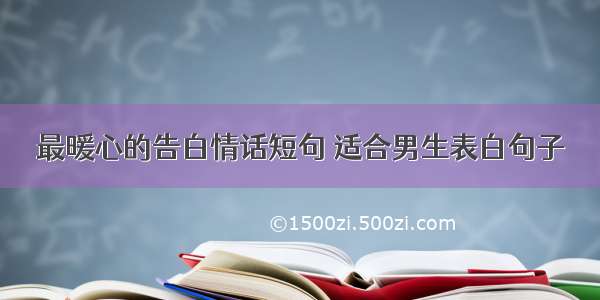 最暖心的告白情话短句 适合男生表白句子

©1500zi.500zi.com